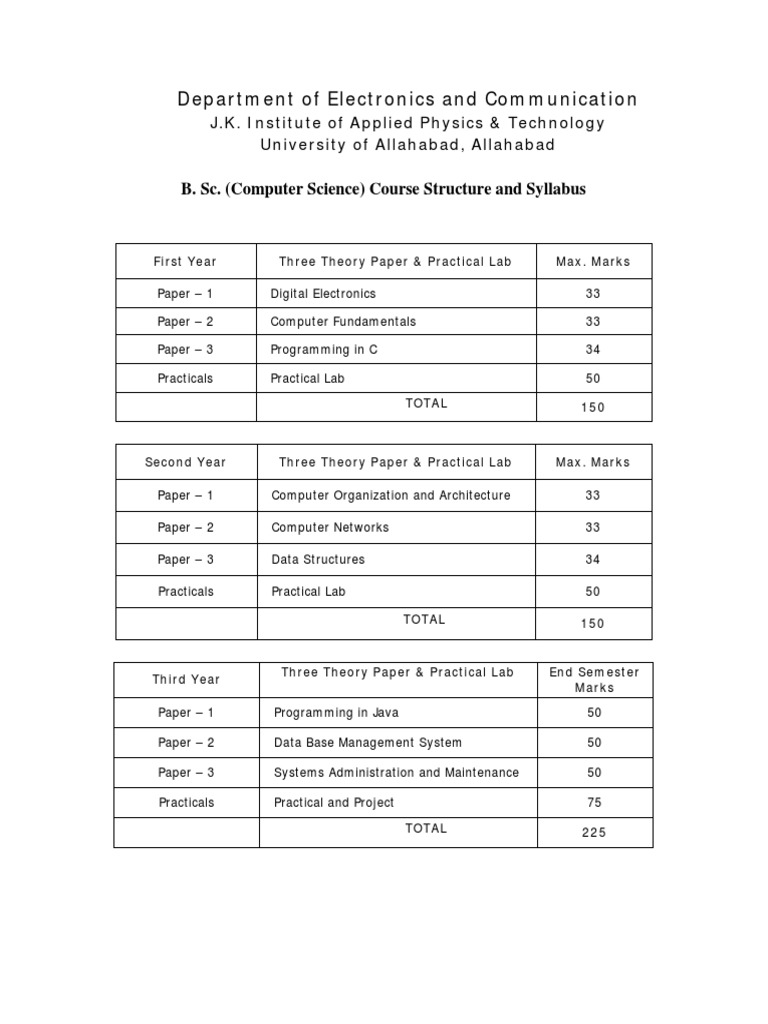 Department of Electronics and Communication
J.K. Institute of Applied Physics & Technology
University of Allahabad, Allahabad

B. Sc. (Computer Science) Course Structure and Syllabus

| First Year | Three Theory Paper & Practical Lab | Max. Marks |
|---|---|---|
| Paper – 1 | Digital Electronics | 33 |
| Paper – 2 | Computer Fundamentals | 33 |
| Paper – 3 | Programming in C | 34 |
| Practicals | Practical Lab | 50 |
| | TOTAL | 150 |

| Second Year | Three Theory Paper & Practical Lab | Max. Marks |
|---|---|---|
| Paper – 1 | Computer Organization and Architecture | 33 |
| Paper – 2 | Computer Networks | 33 |
| Paper – 3 | Data Structures | 34 |
| Practicals | Practical Lab | 50 |
| | TOTAL | 150 |

| Third Year | Three Theory Paper & Practical Lab | End Semester Marks |
|---|---|---|
| Paper – 1 | Programming in Java | 50 |
| Paper – 2 | Data Base Management System | 50 |
| Paper – 3 | Systems Administration and Maintenance | 50 |
| Practicals | Practical and Project | 75 |
| | TOTAL | 225 |